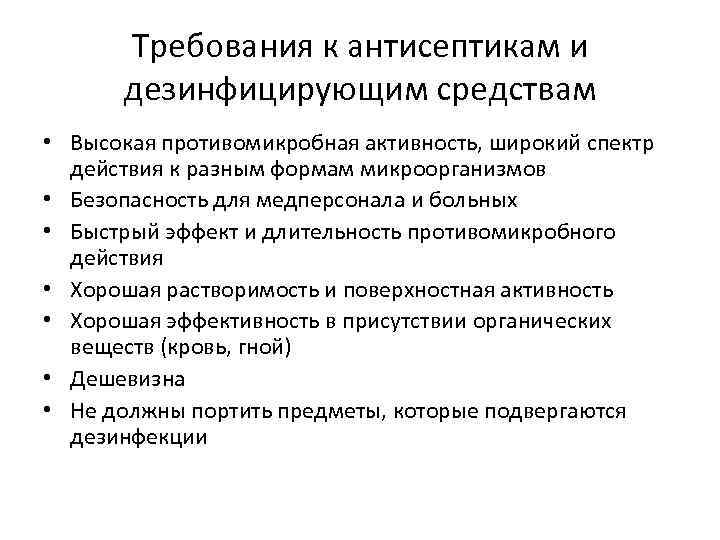 Требования к антисептикам и дезинфицирующим средствам

• Высокая противомикробная активность, широкий спектр действия к разным формам микроорганизмов
• Безопасность для медперсонала и больных
• Быстрый эффект и длительность противомикробного действия
• Хорошая растворимость и поверхностная активность
• Хорошая эффективность в присутствии органических веществ (кровь, гной)
• Дешевизна
• Не должны портить предметы, которые подвергаются дезинфекции